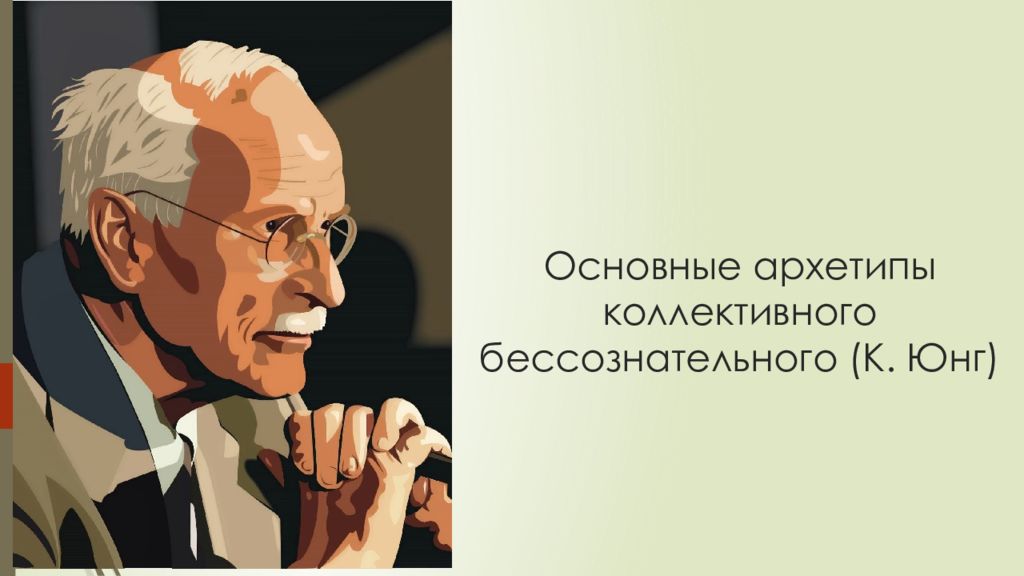 Основные архетипы коллективного бессознательного (К. Юнг)